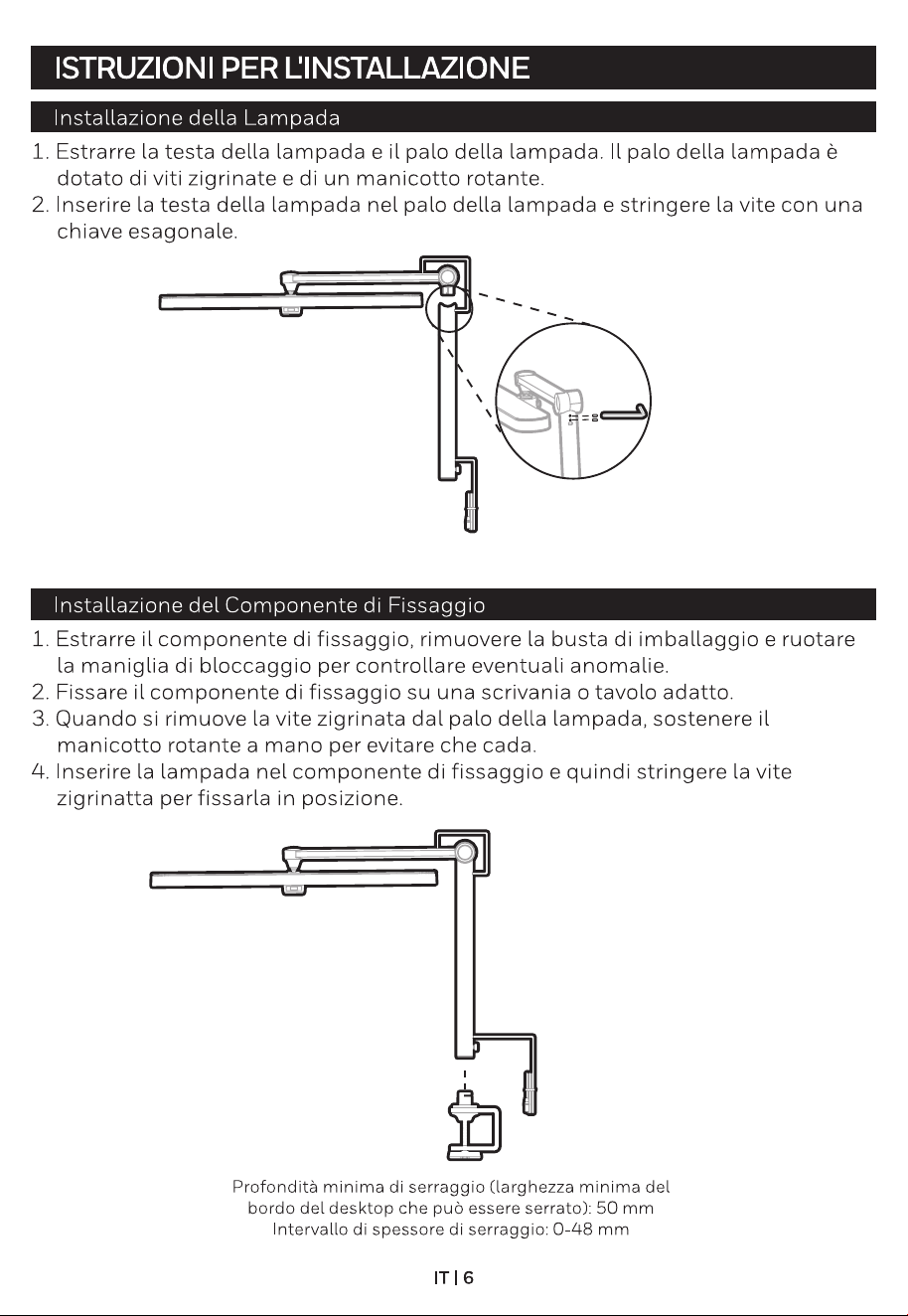 ISTRUZIONI PER L'INSTALLAZIONE

Installazione della Lampada

1. Estrarre la testa della lampada e il palo della lampada. Il palo della lampada è dotato di viti zigrinate e di un manicotto rotante.
2. Inserire la testa della lampada nel palo della lampada e stringere la vite con una chiave esagonale.

Installazione del Componente di Fissaggio

1. Estrarre il componente di fissaggio, rimuovere la busta di imballaggio e ruotare la maniglia di bloccaggio per controllare eventuali anomalie.
2. Fissare il componente di fissaggio su una scrivania o tavolo adatto.
3. Quando si rimuove la vite zigrinata dal palo della lampada, sostenere il manicotto rotante a mano per evitare che cada.
4. Inserire la lampada nel componente di fissaggio e quindi stringere la vite zigrinatta per fissarla in posizione.

Profondità minima di serraggio (larghezza minima del bordo del desktop che può essere serrato): 50 mm
Intervallo di spessore di serraggio: 0-48 mm

IT | 6